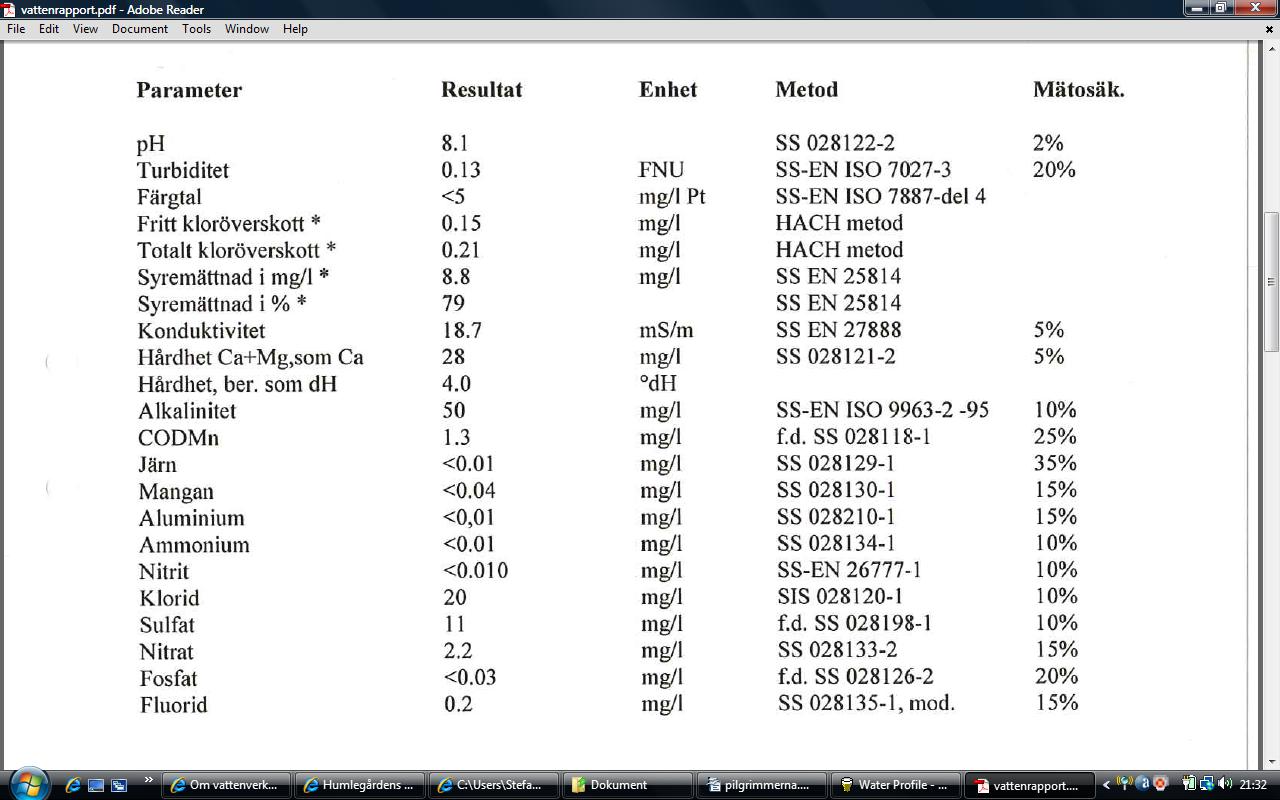 vattenrapport.pdf - Adobe Reader

File Edit View Document Tools Window Help

| Parameter | Resultat | Enhet | Metod | Mätosäk. |
|---|---|---|---|---|
| pH | 8.1 | | SS 028122-2 | 2% |
| Turbiditet | 0.13 | FNU | SS-EN ISO 7027-3 | 20% |
| Färgtal | <5 | mg/l Pt | SS-EN ISO 7887-del 4 | |
| Fritt kloröverskott * | 0.15 | mg/l | HACH metod | |
| Totalt kloröverskott * | 0.21 | mg/l | HACH metod | |
| Syremättnad i mg/l * | 8.8 | mg/l | SS EN 25814 | |
| Syremättnad i % * | 79 | | SS EN 25814 | |
| Konduktivitet | 18.7 | mS/m | SS EN 27888 | 5% |
| Hårdhet Ca+Mg,som Ca | 28 | mg/l | SS 028121-2 | 5% |
| Hårdhet, ber. som dH | 4.0 | °dH | | |
| Alkalinitet | 50 | mg/l | SS-EN ISO 9963-2 -95 | 10% |
| CODMn | 1.3 | mg/l | f.d. SS 028118-1 | 25% |
| Järn | <0.01 | mg/l | SS 028129-1 | 35% |
| Mangan | <0.04 | mg/l | SS 028130-1 | 15% |
| Aluminium | <0,01 | mg/l | SS 028210-1 | 15% |
| Ammonium | <0.01 | mg/l | SS 028134-1 | 10% |
| Nitrit | <0.010 | mg/l | SS-EN 26777-1 | 10% |
| Klorid | 20 | mg/l | SIS 028120-1 | 10% |
| Sulfat | 11 | mg/l | f.d. SS 028198-1 | 10% |
| Nitrat | 2.2 | mg/l | SS 028133-2 | 15% |
| Fosfat | <0.03 | mg/l | f.d. SS 028126-2 | 20% |
| Fluorid | 0.2 | mg/l | SS 028135-1, mod. | 15% |

Om vattenverk... Humlegårdens ... C:\Users\Stefa... Dokument pilgrimmerna.... Water Profile - ... vattenrapport.... 21:32